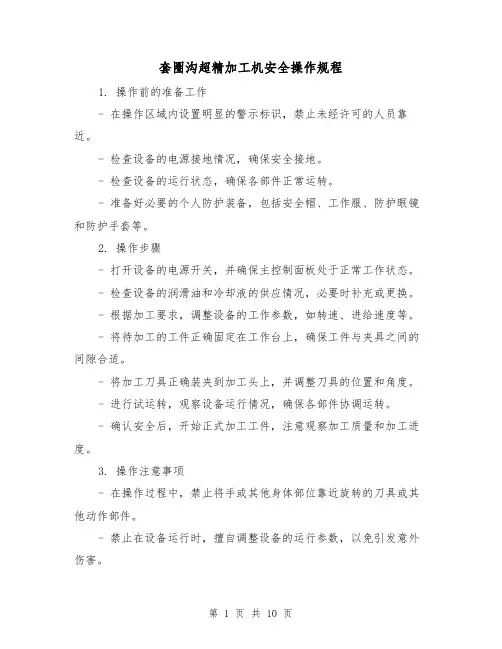 套圈沟超精加工机安全操作规程

1. 操作前的准备工作

- 在操作区域内设置明显的警示标识，禁止未经许可的人员靠近。

- 检查设备的电源接地情况，确保安全接地。

- 检查设备的运行状态，确保各部件正常运转。

- 准备好必要的个人防护装备，包括安全帽、工作服、防护眼镜和防护手套等。

2. 操作步骤

- 打开设备的电源开关，并确保主控制面板处于正常工作状态。

- 检查设备的润滑油和冷却液的供应情况，必要时补充或更换。

- 根据加工要求，调整设备的工作参数，如转速、进给速度等。

- 将待加工的工件正确固定在工作台上，确保工件与夹具之间的间隙合适。

- 将加工刀具正确装夹到加工头上，并调整刀具的位置和角度。

- 进行试运转，观察设备运行情况，确保各部件协调运转。

- 确认安全后，开始正式加工工件，注意观察加工质量和加工进度。

3. 操作注意事项

- 在操作过程中，禁止将手或其他身体部位靠近旋转的刀具或其他动作部件。

- 禁止在设备运行时，擅自调整设备的运行参数，以免引发意外伤害。

第 1 页 共 10 页